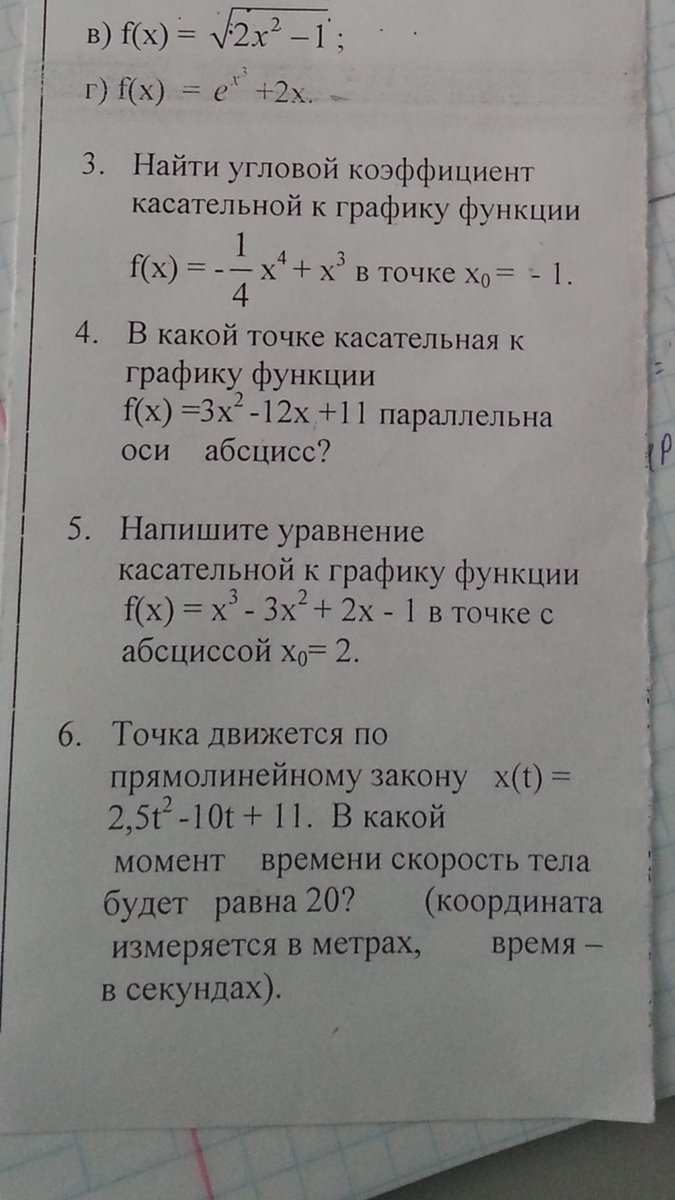 в) $f(x) = \sqrt{2x^2 - 1}$;

г) $f(x) = e^{x^3} + 2x$.

3. Найти угловой коэффициент касательной к графику функции $f(x) = -\frac{1}{4}x^4 + x^3$ в точке $x_0 = -1$.

4. В какой точке касательная к графику функции $f(x) = 3x^2 - 12x + 11$ параллельна оси абсцисс?

5. Напишите уравнение касательной к графику функции $f(x) = x^3 - 3x^2 + 2x - 1$ в точке с абсциссой $x_0 = 2$.

6. Точка движется по прямолинейному закону $x(t) = 2,5t^2 - 10t + 11$. В какой момент времени скорость тела будет равна 20? (координата измеряется в метрах, время – в секундах).